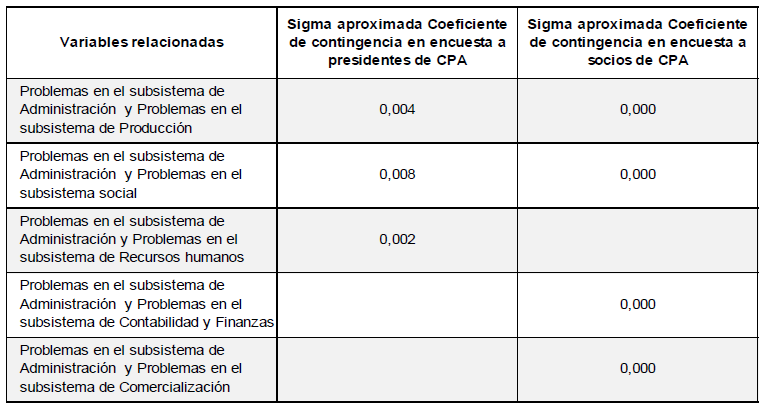 | Variables relacionadas | Sigma aproximada Coeficiente de contingencia en encuesta a presidentes de CPA | Sigma aproximada Coeficiente de contingencia en encuesta a socios de CPA |
|---|---|---|
| Problemas en el subsistema de Administración y Problemas en el subsistema de Producción | 0,004 | 0,000 |
| Problemas en el subsistema de Administración y Problemas en el subsistema social | 0,008 | 0,000 |
| Problemas en el subsistema de Administración y Problemas en el subsistema de Recursos humanos | 0,002 | |
| Problemas en el subsistema de Administración y Problemas en el subsistema de Contabilidad y Finanzas | | 0,000 |
| Problemas en el subsistema de Administración y Problemas en el subsistema de Comercialización | | 0,000 |